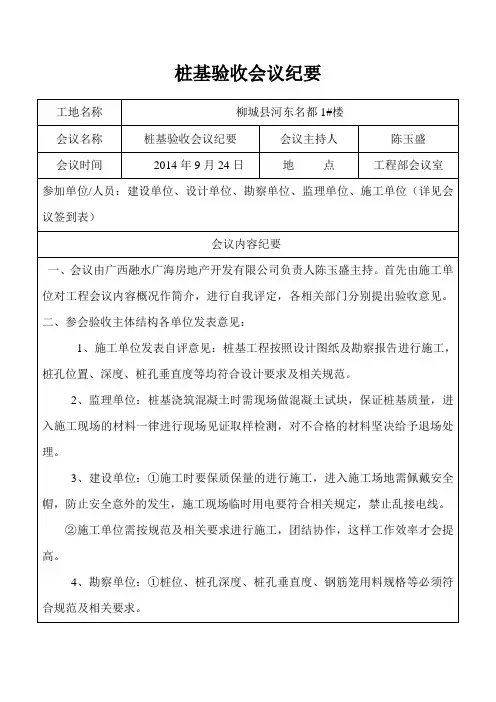 桩基验收会议纪要

| 工地名称 | 柳城县河东名都 1#楼 | | |
|---|---|---|---|
| 会议名称 | 桩基验收会议纪要 | 会议主持人 | 陈玉盛 |
| 会议时间 | 2014 年 9 月 24 日 | 地　　点 | 工程部会议室 |

参加单位/人员：建设单位、设计单位、勘察单位、监理单位、施工单位（详见会议签到表）

会议内容纪要

一、会议由广西融水广海房地产开发有限公司负责人陈玉盛主持。首先由施工单位对工程会议内容概况作简介，进行自我评定，各相关部门分别提出验收意见。

二、参会验收主体结构各单位发表意见：

1、施工单位发表自评意见：桩基工程按照设计图纸及勘察报告进行施工，桩孔位置、深度、桩孔垂直度等均符合设计要求及相关规范。

2、监理单位：桩基浇筑混凝土时需现场做混凝土试块，保证桩基质量，进入施工现场的材料一律进行现场见证取样检测，对不合格的材料坚决给予退场处理。

3、建设单位：①施工时要保质保量的进行施工，进入施工场地需佩戴安全帽，防止安全意外的发生，施工现场临时用电要符合相关规定，禁止乱接电线。

②施工单位需按规范及相关要求进行施工，团结协作，这样工作效率才会提高。

4、勘察单位：①桩位、桩孔深度、桩孔垂直度、钢筋笼用料规格等必须符合规范及相关要求。